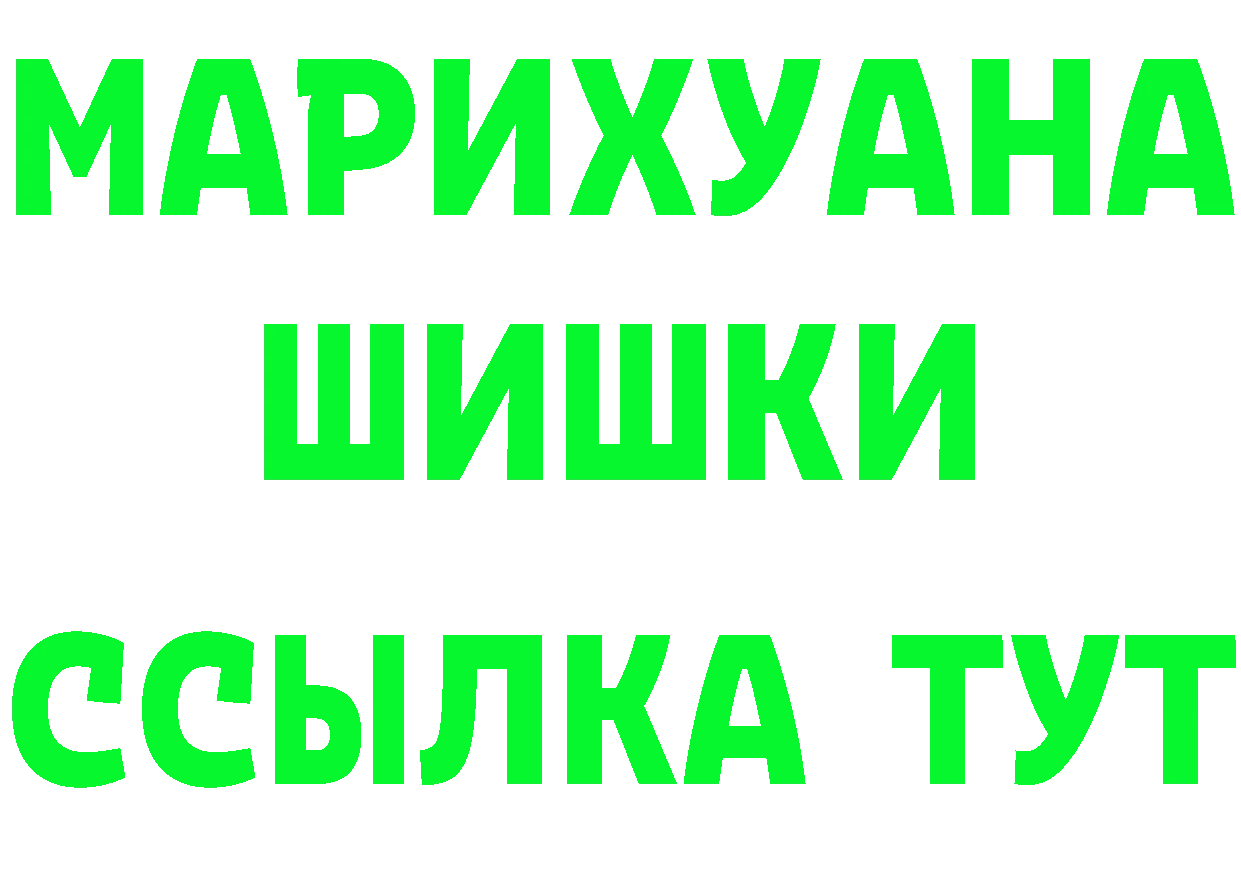 МАРИХУАНА
ШИШКИ
ССЫЛКА ТУТ